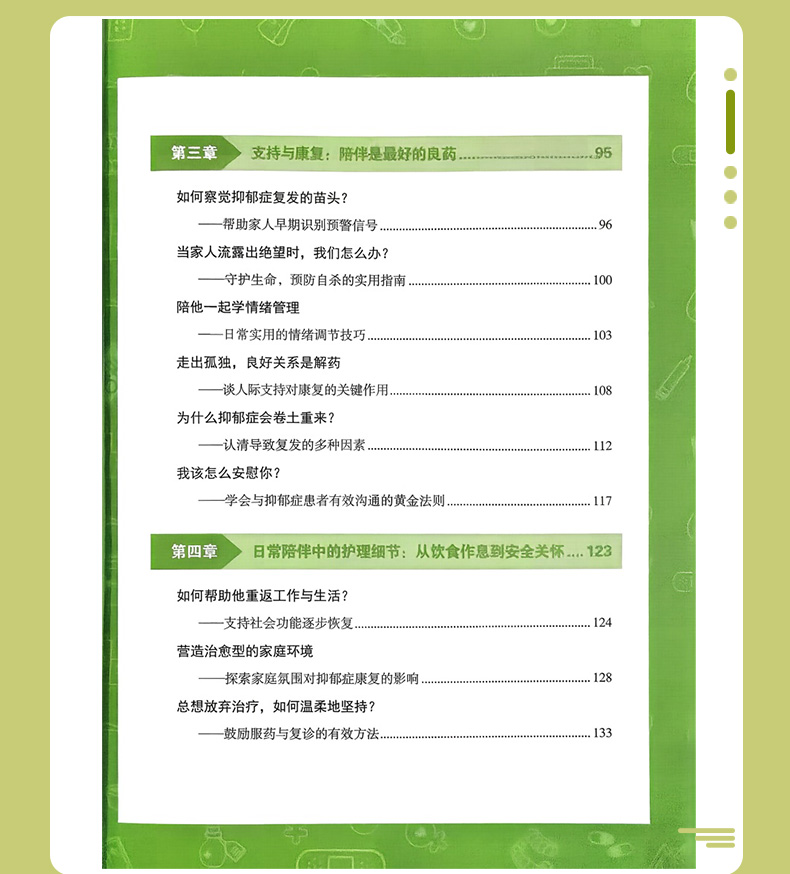 第三章 支持与康复：陪伴是最好的良药 95

如何察觉抑郁症复发的苗头？

——帮助家人早期识别预警信号 96

当家人流露出绝望时，我们怎么办？

——守护生命，预防自杀的实用指南 100

陪他一起学情绪管理

——日常实用的情绪调节技巧 103

走出孤独，良好关系是解药

——谈人际支持对康复的关键作用 108

为什么抑郁症会卷土重来？

——认清导致复发的多种因素 112

我该怎么安慰你？

——学会与抑郁症患者有效沟通的黄金法则 117

第四章 日常陪伴中的护理细节：从饮食作息到安全关怀 123

如何帮助他重返工作与生活？

——支持社会功能逐步恢复 124

营造治愈型的家庭环境

——探索家庭氛围对抑郁症康复的影响 128

总想放弃治疗，如何温柔地坚持？

——鼓励服药与复诊的有效方法 133